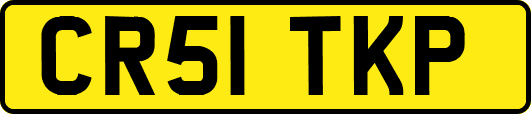 CR51 TKP